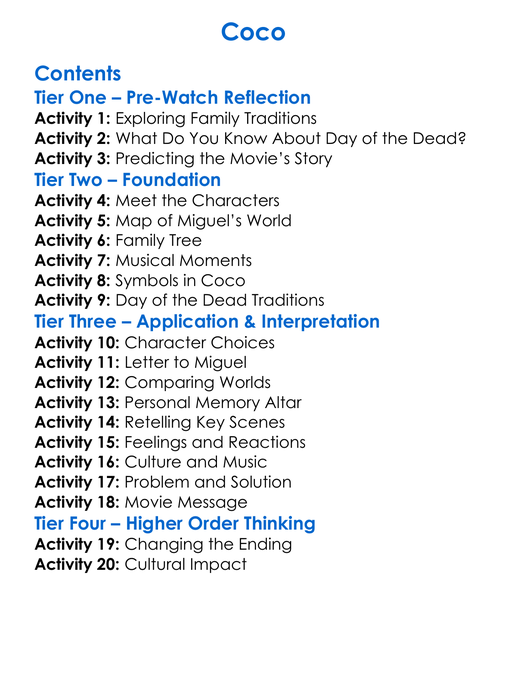 Coco

Contents

Tier One – Pre-Watch Reflection

Activity 1: Exploring Family Traditions
Activity 2: What Do You Know About Day of the Dead?
Activity 3: Predicting the Movie's Story

Tier Two – Foundation

Activity 4: Meet the Characters
Activity 5: Map of Miguel's World
Activity 6: Family Tree
Activity 7: Musical Moments
Activity 8: Symbols in Coco
Activity 9: Day of the Dead Traditions

Tier Three – Application & Interpretation

Activity 10: Character Choices
Activity 11: Letter to Miguel
Activity 12: Comparing Worlds
Activity 13: Personal Memory Altar
Activity 14: Retelling Key Scenes
Activity 15: Feelings and Reactions
Activity 16: Culture and Music
Activity 17: Problem and Solution
Activity 18: Movie Message

Tier Four – Higher Order Thinking

Activity 19: Changing the Ending
Activity 20: Cultural Impact